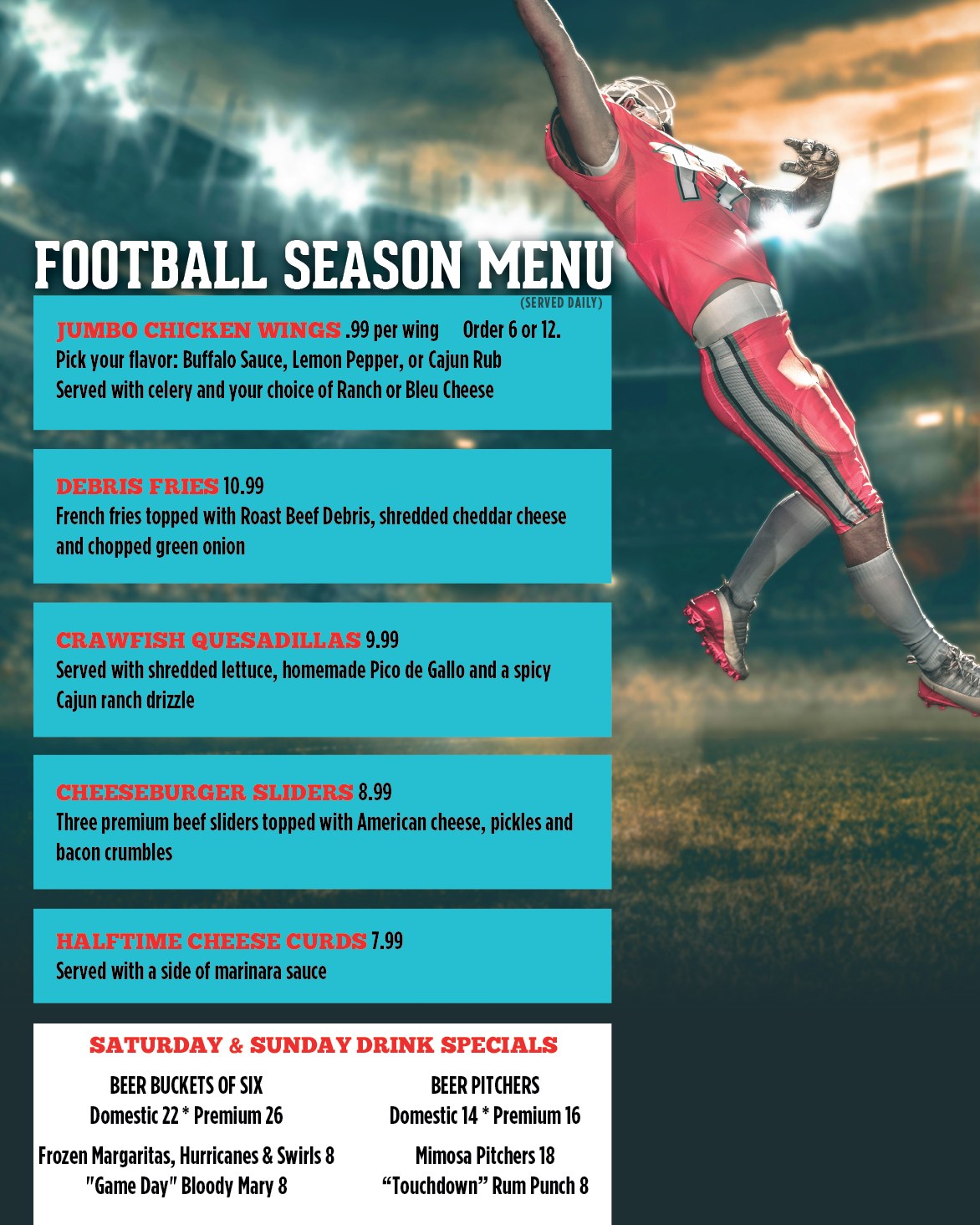 FOOTBALL SEASON MENU
(SERVED DAILY)

JUMBO CHICKEN WINGS .99 per wing Order 6 or 12.
Pick your flavor: Buffalo Sauce, Lemon Pepper, or Cajun Rub
Served with celery and your choice of Ranch or Bleu Cheese

DEBRIS FRIES 10.99
French fries topped with Roast Beef Debris, shredded cheddar cheese and chopped green onion

CRAWFISH QUESADILLAS 9.99
Served with shredded lettuce, homemade Pico de Gallo and a spicy Cajun ranch drizzle

CHEESEBURGER SLIDERS 8.99
Three premium beef sliders topped with American cheese, pickles and bacon crumbles

HALFTIME CHEESE CURDS 7.99
Served with a side of marinara sauce

SATURDAY & SUNDAY DRINK SPECIALS

BEER BUCKETS OF SIX
Domestic 22 * Premium 26

Frozen Margaritas, Hurricanes & Swirls 8
"Game Day" Bloody Mary 8

BEER PITCHERS
Domestic 14 * Premium 16

Mimosa Pitchers 18
"Touchdown" Rum Punch 8